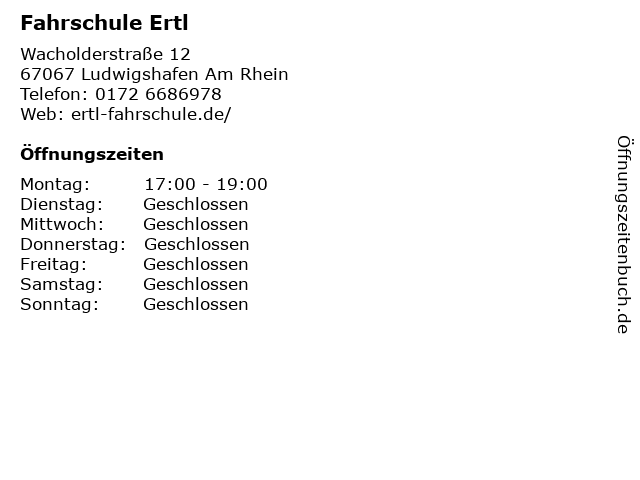 Fahrschule Ertl

Wacholderstraße 12
67067 Ludwigshafen Am Rhein
Telefon: 0172 6686978
Web: ertl-fahrschule.de/

Öffnungszeiten

Montag: 17:00 - 19:00
Dienstag: Geschlossen
Mittwoch: Geschlossen
Donnerstag: Geschlossen
Freitag: Geschlossen
Samstag: Geschlossen
Sonntag: Geschlossen

Öffnungszeitenbuch.de